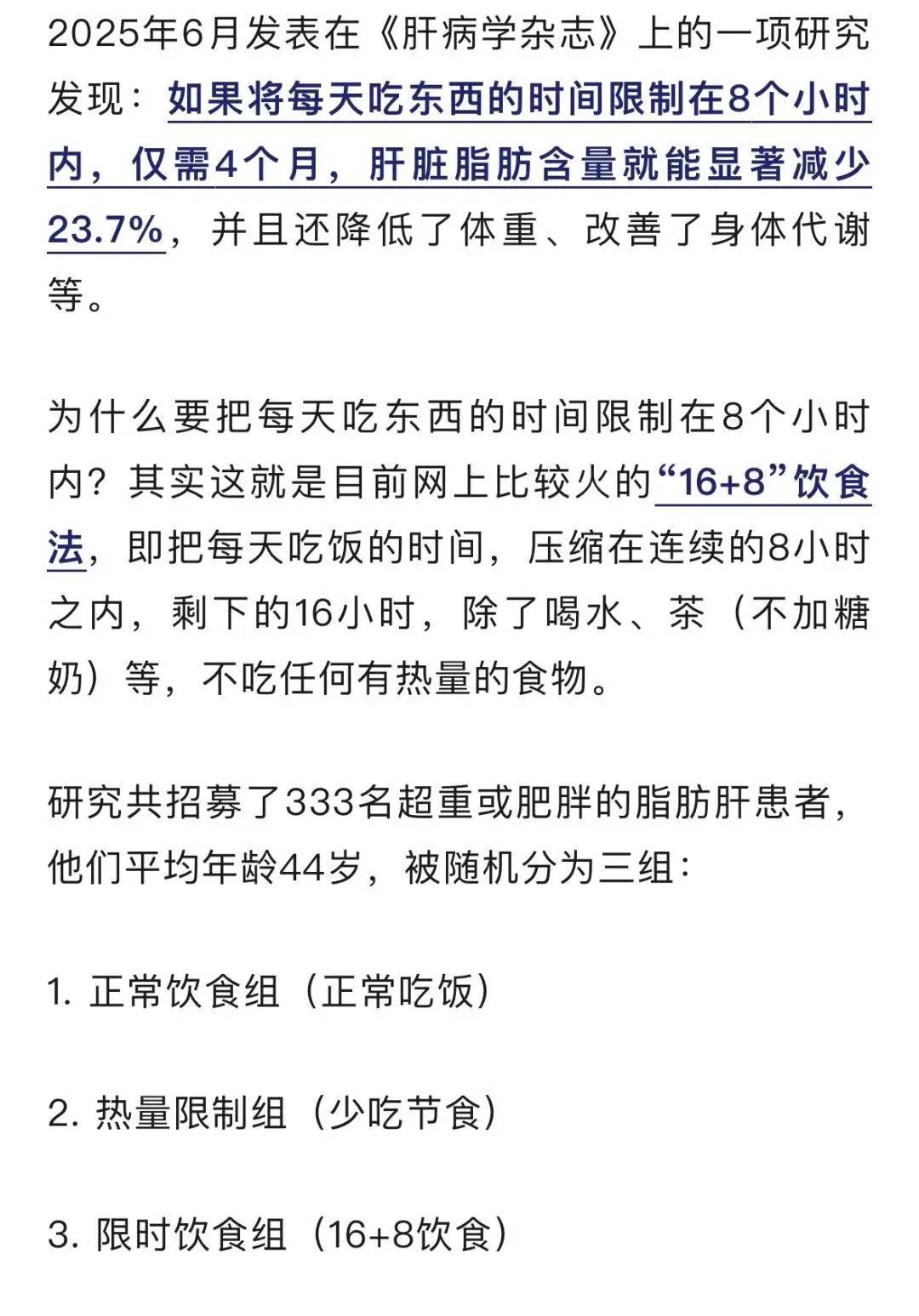 2025年6月发表在《肝病学杂志》上的一项研究发现：如果将每天吃东西的时间限制在8个小时内，仅需4个月，肝脏脂肪含量就能显著减少23.7%，并且还降低了体重、改善了身体代谢等。

为什么要把每天吃东西的时间限制在8个小时内？其实这就是目前网上比较火的“16+8”饮食法，即把每天吃饭的时间，压缩在连续的8小时之内，剩下的16小时，除了喝水、茶（不加糖奶）等，不吃任何有热量的食物。

研究共招募了333名超重或肥胖的脂肪肝患者，他们平均年龄44岁，被随机分为三组：

1. 正常饮食组（正常吃饭）

2. 热量限制组（少吃节食）

3. 限时饮食组（16+8饮食）